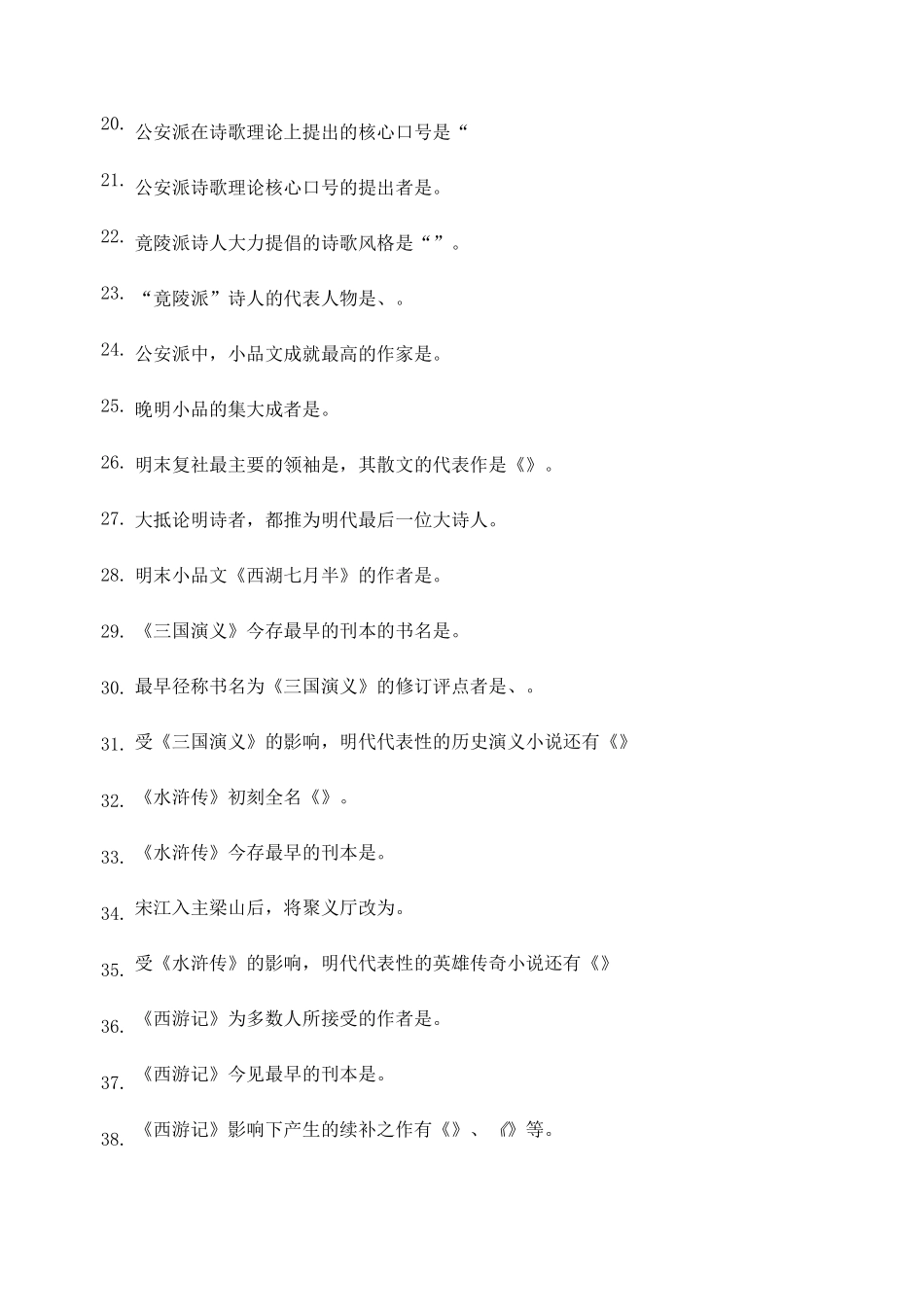 20. 公安派在诗歌理论上提出的核心口号是“

21. 公安派诗歌理论核心口号的提出者是。

22. 竟陵派诗人大力提倡的诗歌风格是“”。

23. “竟陵派”诗人的代表人物是、。

24. 公安派中，小品文成就最高的作家是。

25. 晚明小品的集大成者是。

26. 明末复社最主要的领袖是，其散文的代表作是《》。

27. 大抵论明诗者，都推为明代最后一位大诗人。

28. 明末小品文《西湖七月半》的作者是。

29. 《三国演义》今存最早的刊本的书名是。

30. 最早径称书名为《三国演义》的修订评点者是、。

31. 受《三国演义》的影响，明代代表性的历史演义小说还有《》

32. 《水浒传》初刻全名《》。

33. 《水浒传》今存最早的刊本是。

34. 宋江入主梁山后，将聚义厅改为。

35. 受《水浒传》的影响，明代代表性的英雄传奇小说还有《》

36. 《西游记》为多数人所接受的作者是。

37. 《西游记》今见最早的刊本是。

38. 《西游记》影响下产生的续补之作有《》、《》等。